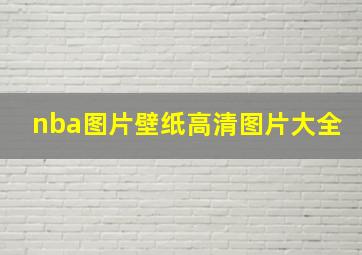 nba图片壁纸高清图片大全